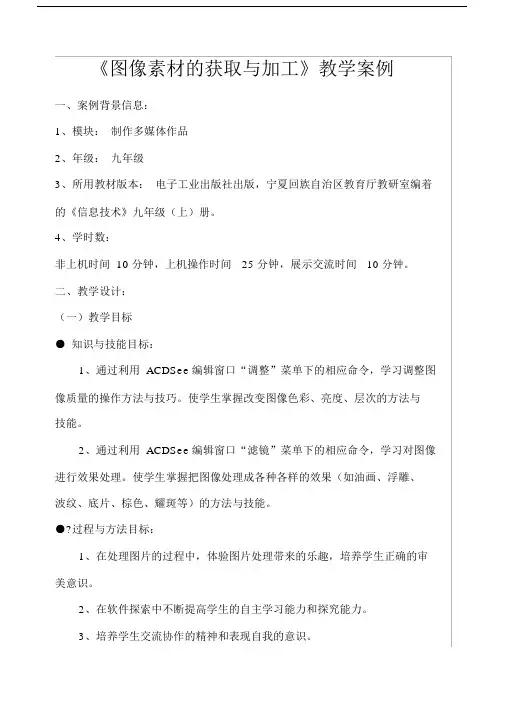 《图像素材的获取与加工》教学案例

一、案例背景信息：

1、模块：  制作多媒体作品

2、年级：  九年级

3、所用教材版本：  电子工业出版社出版，宁夏回族自治区教育厅教研室编着的《信息技术》九年级（上）册。

4、学时数：

非上机时间  10 分钟，上机操作时间   25 分钟，展示交流时间   10 分钟。

二、教学设计：

（一）教学目标

● 知识与技能目标：

1、通过利用  ACDSee 编辑窗口“调整”菜单下的相应命令，学习调整图像质量的操作方法与技巧。使学生掌握改变图像色彩、亮度、层次的方法与技能。

2、通过利用  ACDSee 编辑窗口“滤镜”菜单下的相应命令，学习对图像进行效果处理。使学生掌握把图像处理成各种各样的效果（如油画、浮雕、波纹、底片、棕色、耀斑等）的方法与技能。

●?过程与方法目标：

1、在处理图片的过程中，体验图片处理带来的乐趣，培养学生正确的审美意识。

2、在软件探索中不断提高学生的自主学习能力和探究能力。

3、培养学生交流协作的精神和表现自我的意识。